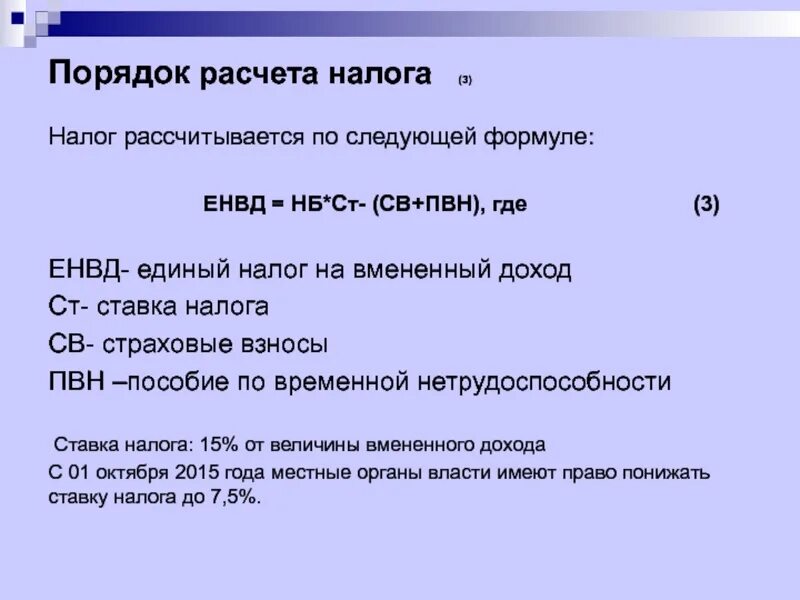 Порядок расчета налога (3)

Налог рассчитывается по следующей формуле:

ЕНВД = НБ*Ст- (СВ+ПВН), где (3)

ЕНВД- единый налог на вмененный доход
Ст- ставка налога
СВ- страховые взносы
ПВН –пособие по временной нетрудоспособности

Ставка налога: 15% от величины вмененного дохода
С 01 октября 2015 года местные органы власти имеют право понижать ставку налога до 7,5%.